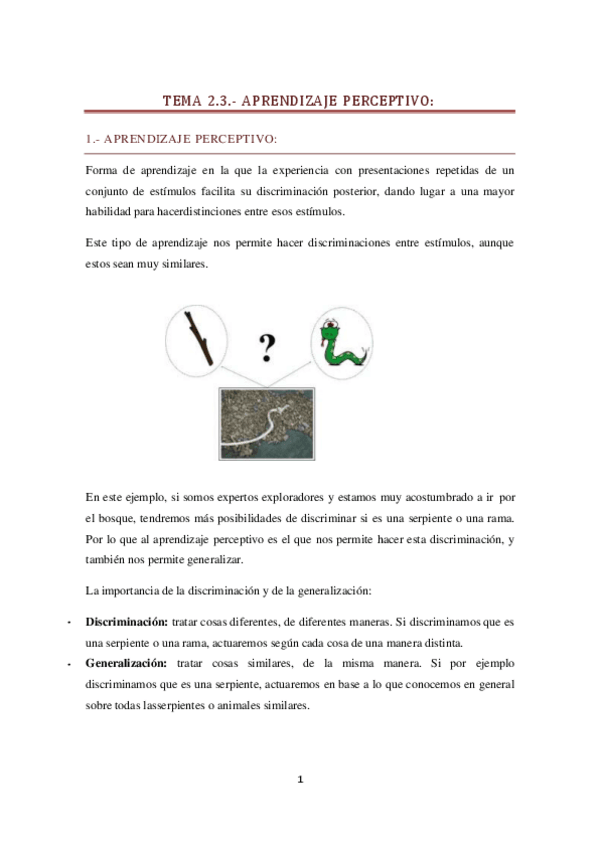 TEMA 2.3.- APRENDIZAJE PERCEPTIVO:

1.- APRENDIZAJE PERCEPTIVO:

Forma de aprendizaje en la que la experiencia con presentaciones repetidas de un conjunto de estímulos facilita su discriminación posterior, dando lugar a una mayor habilidad para hacerdistinciones entre esos estímulos.

Este tipo de aprendizaje nos permite hacer discriminaciones entre estímulos, aunque estos sean muy similares.

?

En este ejemplo, si somos expertos exploradores y estamos muy acostumbrado a ir por el bosque, tendremos más posibilidades de discriminar si es una serpiente o una rama. Por lo que al aprendizaje perceptivo es el que nos permite hacer esta discriminación, y también nos permite generalizar.

La importancia de la discriminación y de la generalización:

- **Discriminación:** tratar cosas diferentes, de diferentes maneras. Si discriminamos que es una serpiente o una rama, actuaremos según cada cosa de una manera distinta.
- **Generalización:** tratar cosas similares, de la misma manera. Si por ejemplo discriminamos que es una serpiente, actuaremos en base a lo que conocemos en general sobre todas lasserpientes o animales similares.

1